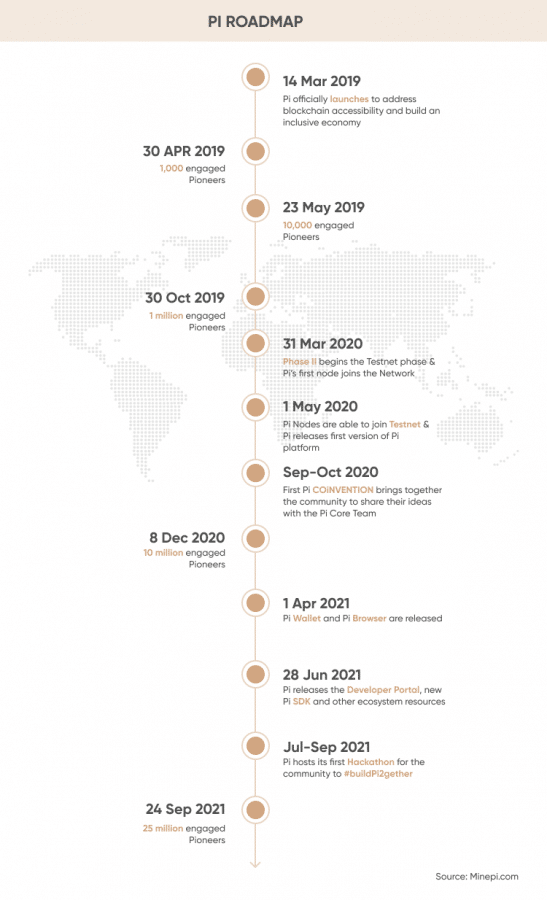 PI ROADMAP

14 Mar 2019
Pi officially launches to address blockchain accessibility and build an inclusive economy

30 APR 2019
1,000 engaged Pioneers

23 May 2019
10,000 engaged Pioneers

30 Oct 2019
1 million engaged Pioneers

31 Mar 2020
Phase II begins the Testnet phase & Pi's first node joins the Network

1 May 2020
Pi Nodes are able to join Testnet & Pi releases first version of Pi platform

Sep-Oct 2020
First Pi COiNVENTION brings together the community to share their ideas with the Pi Core Team

8 Dec 2020
10 million engaged Pioneers

1 Apr 2021
Pi Wallet and Pi Browser are released

28 Jun 2021
Pi releases the Developer Portal, new Pi SDK and other ecosystem resources

Jul-Sep 2021
Pi hosts its first Hackathon for the community to #buildPi2gether

24 Sep 2021
25 million engaged Pioneers

Source: Minepi.com